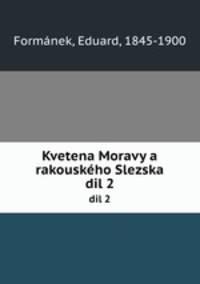 Formánek, Eduard, 1845-1900

Kvetena Moravy a rakouského Slezska dil 2

dil 2